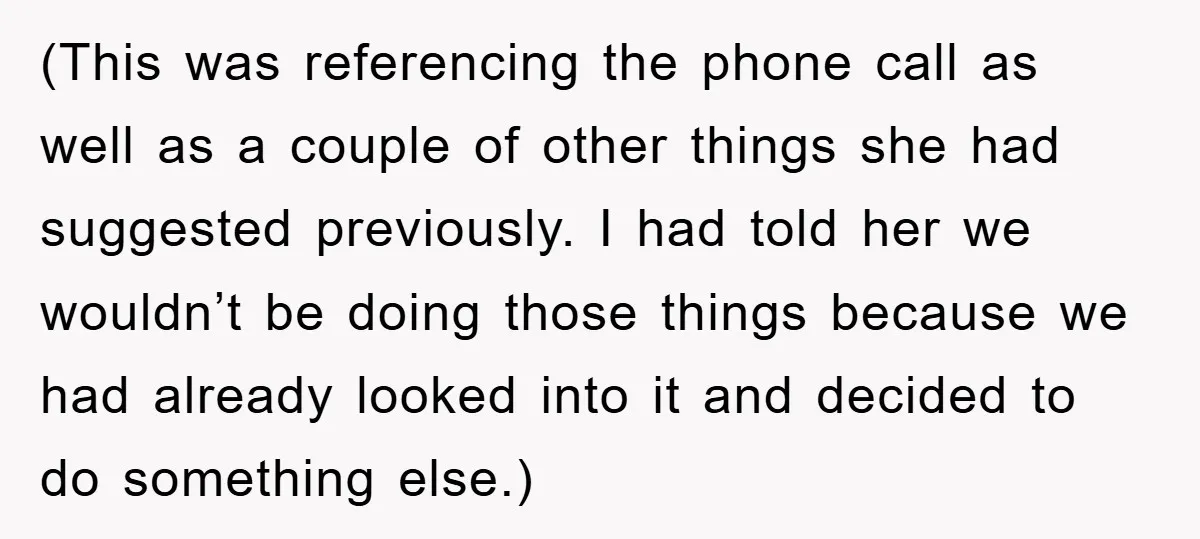 (This was referencing the phone call as well as a couple of other things she had suggested previously. I had told her we wouldn’t be doing those things because we had already looked into it and decided to do something else.)